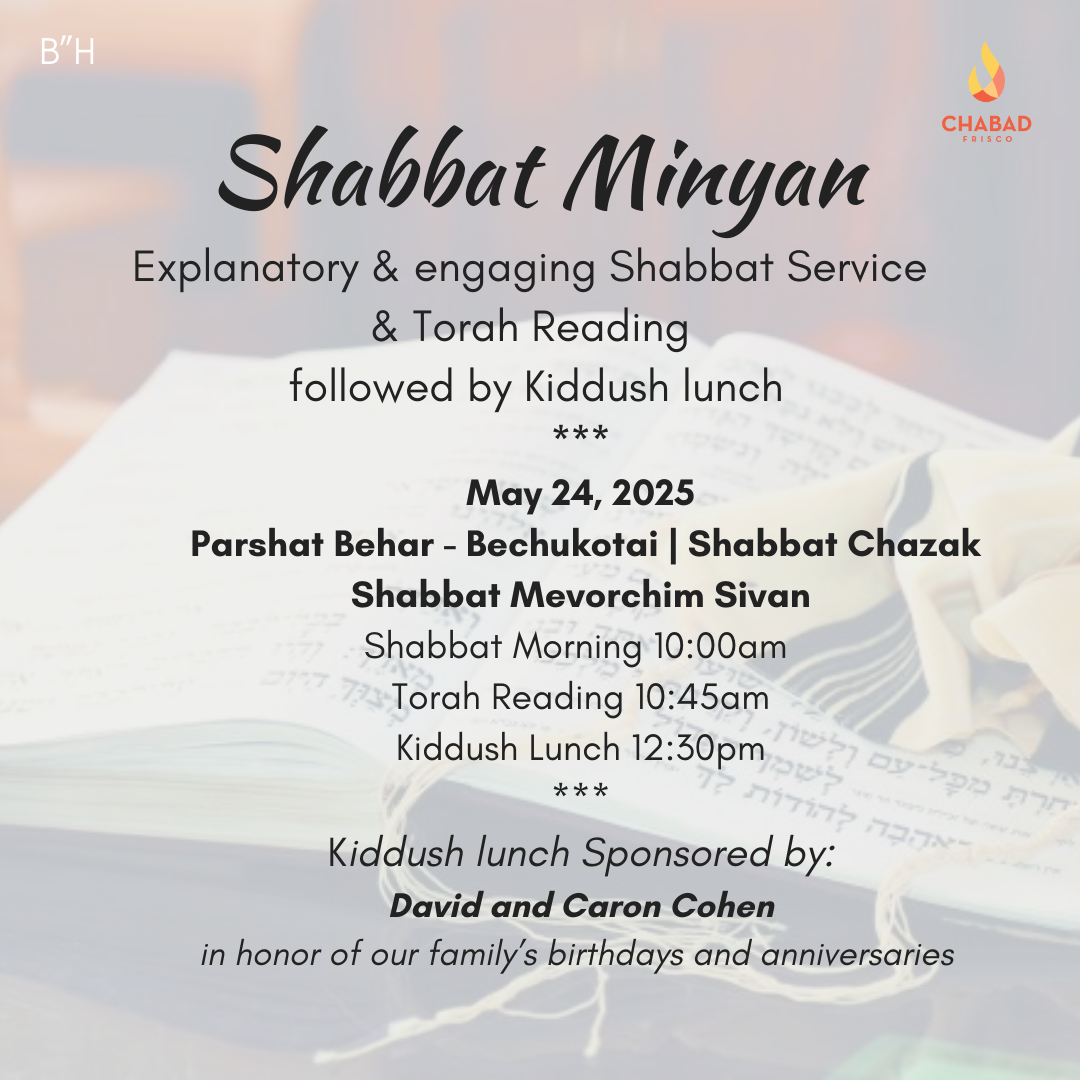 B"H

CHABAD
FRISCO

Shabbat Minyan

Explanatory & engaging Shabbat Service & Torah Reading followed by Kiddush lunch

***

May 24, 2025

Parshat Behar - Bechukotai | Shabbat Chazak

Shabbat Mevorchim Sivan

Shabbat Morning 10:00am

Torah Reading 10:45am

Kiddush Lunch 12:30pm

***

Kiddush lunch Sponsored by:

David and Caron Cohen

in honor of our family's birthdays and anniversaries